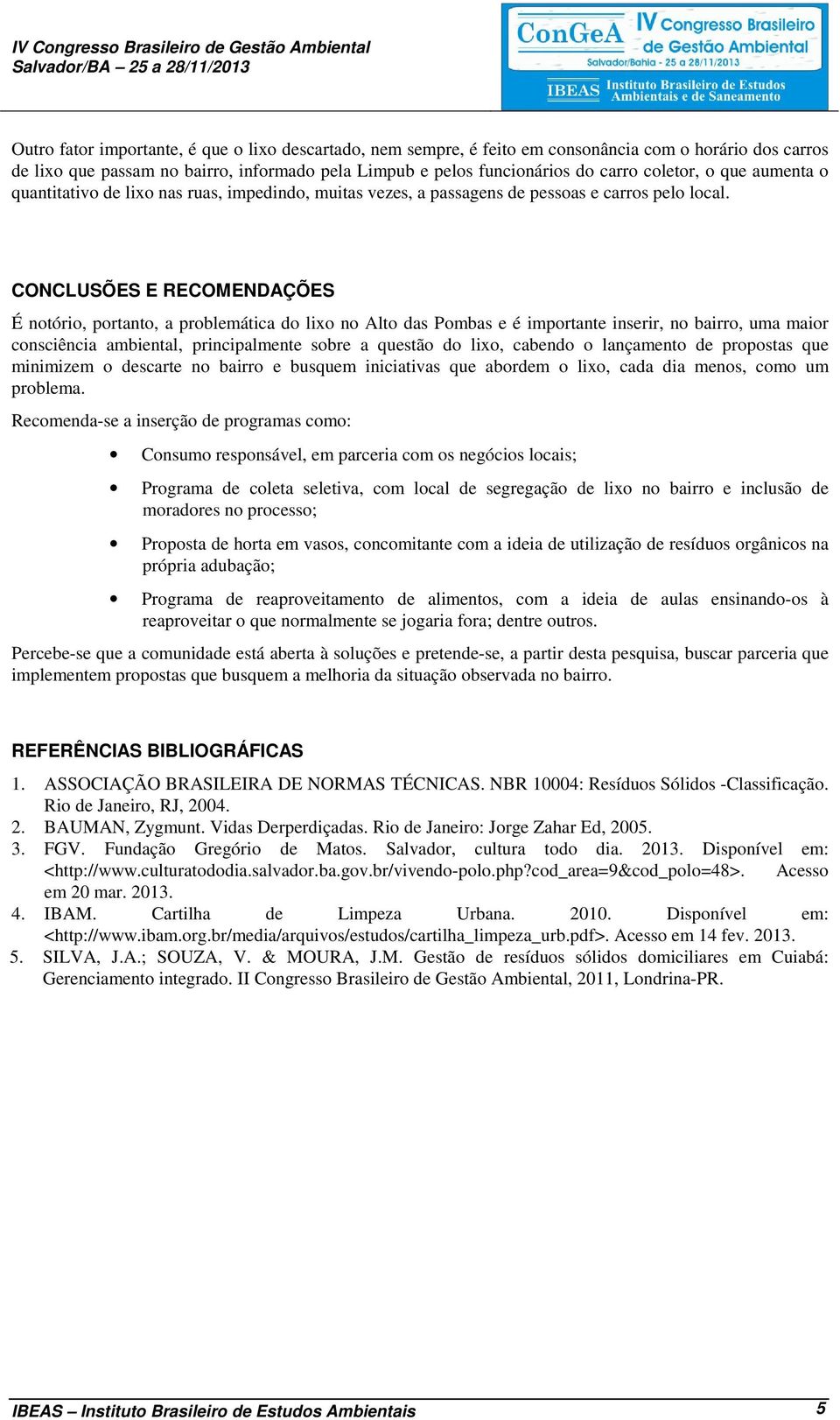 IV Congresso Brasileiro de Gestão Ambiental
Salvador/BA – 25 a 28/11/2013

ConGeA IV Congresso Brasileiro de Gestão Ambiental
Salvador/Bahia - 25 a 28/11/2013
IBEAS Instituto Brasileiro de Estudos Ambientais e de Saneamento

Outro fator importante, é que o lixo descartado, nem sempre, é feito em consonância com o horário dos carros de lixo que passam no bairro, informado pela Limpub e pelos funcionários do carro coletor, o que aumenta o quantitativo de lixo nas ruas, impedindo, muitas vezes, a passagens de pessoas e carros pelo local.

CONCLUSÕES E RECOMENDAÇÕES

É notório, portanto, a problemática do lixo no Alto das Pombas e é importante inserir, no bairro, uma maior consciência ambiental, principalmente sobre a questão do lixo, cabendo o lançamento de propostas que minimizem o descarte no bairro e busquem iniciativas que abordem o lixo, cada dia menos, como um problema.

Recomenda-se a inserção de programas como:

• Consumo responsável, em parceria com os negócios locais;

• Programa de coleta seletiva, com local de segregação de lixo no bairro e inclusão de moradores no processo;

• Proposta de horta em vasos, concomitante com a ideia de utilização de resíduos orgânicos na própria adubação;

• Programa de reaproveitamento de alimentos, com a ideia de aulas ensinando-os à reaproveitar o que normalmente se jogaria fora; dentre outros.

Percebe-se que a comunidade está aberta à soluções e pretende-se, a partir desta pesquisa, buscar parceria que implementem propostas que busquem a melhoria da situação observada no bairro.

REFERÊNCIAS BIBLIOGRÁFICAS

1. ASSOCIAÇÃO BRASILEIRA DE NORMAS TÉCNICAS. NBR 10004: Resíduos Sólidos -Classificação. Rio de Janeiro, RJ, 2004.
2. BAUMAN, Zygmunt. Vidas Derperdiçadas. Rio de Janeiro: Jorge Zahar Ed, 2005.
3. FGV. Fundação Gregório de Matos. Salvador, cultura todo dia. 2013. Disponível em: <http://www.culturatododia.salvador.ba.gov.br/vivendo-polo.php?cod_area=9&cod_polo=48>. Acesso em 20 mar. 2013.
4. IBAM. Cartilha de Limpeza Urbana. 2010. Disponível em: <http://www.ibam.org.br/media/arquivos/estudos/cartilha_limpeza_urb.pdf>. Acesso em 14 fev. 2013.
5. SILVA, J.A.; SOUZA, V. & MOURA, J.M. Gestão de resíduos sólidos domiciliares em Cuiabá: Gerenciamento integrado. II Congresso Brasileiro de Gestão Ambiental, 2011, Londrina-PR.

IBEAS – Instituto Brasileiro de Estudos Ambientais 5